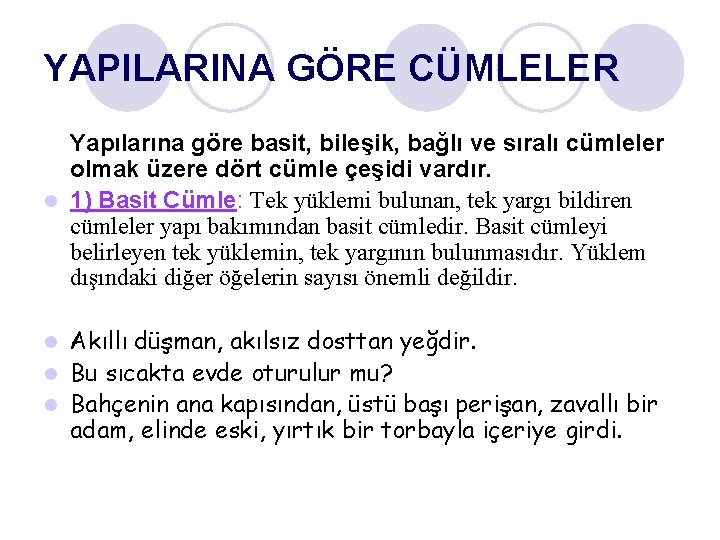 YAPILARINA GÖRE CÜMLELER

Yapılarına göre basit, bileşik, bağlı ve sıralı cümleler olmak üzere dört cümle çeşidi vardır.

• 1) Basit Cümle: Tek yüklemi bulunan, tek yargı bildiren cümleler yapı bakımından basit cümledir. Basit cümleyi belirleyen tek yüklemin, tek yargının bulunmasıdır. Yüklem dışındaki diğer öğelerin sayısı önemli değildir.

• Akıllı düşman, akılsız dosttan yeğdir.
• Bu sıcakta evde oturulur mu?
• Bahçenin ana kapısından, üstü başı perişan, zavallı bir adam, elinde eski, yırtık bir torbayla içeriye girdi.